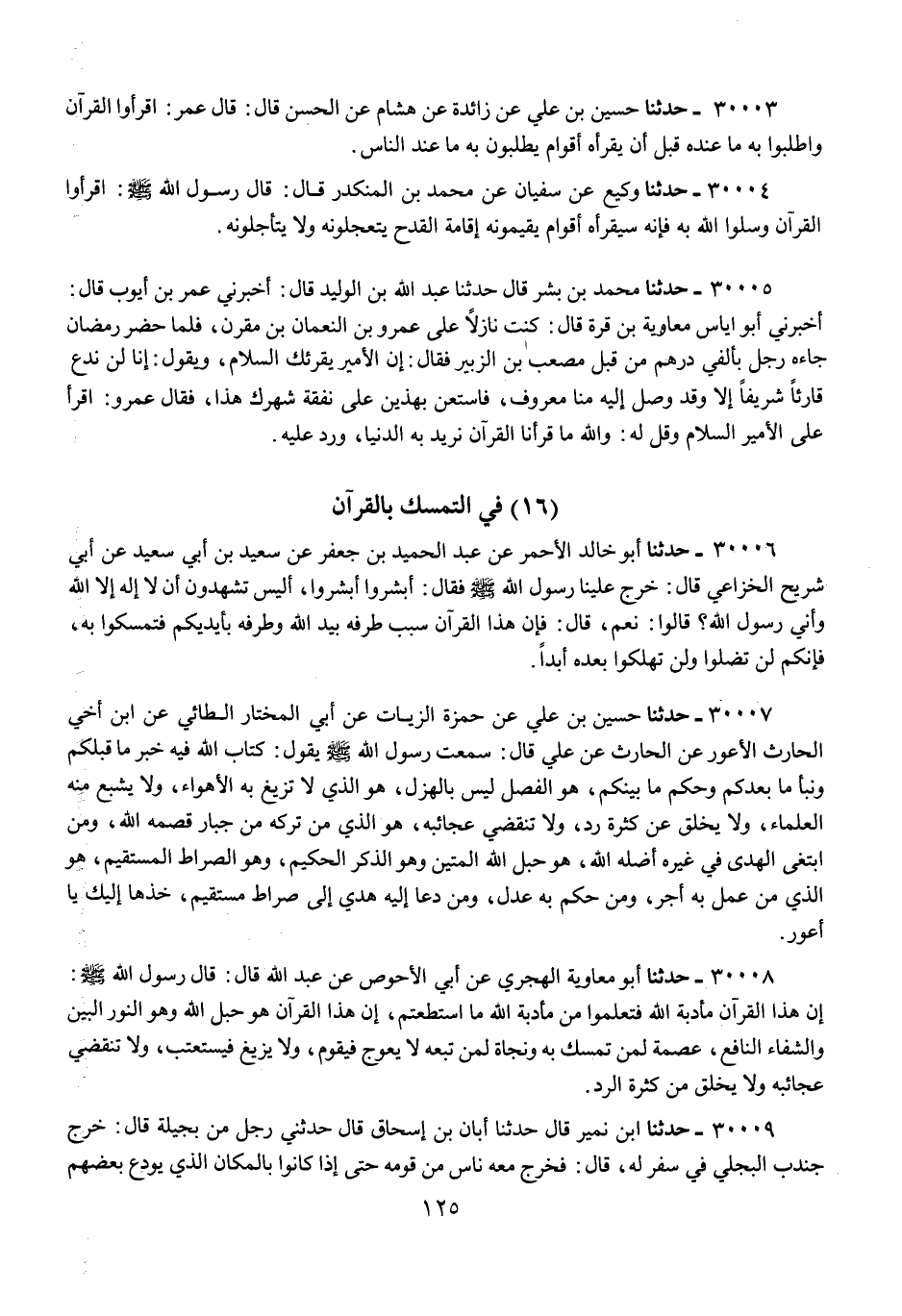 ٣٠٠٠٣ ـ حدثنا حسين بن علي عن زائدة عن هشام عن الحسن قال: قال عمر: اقرأوا القرآن واطلبوا به ما عنده قبل أن يقرأه أقوام يطلبون به ما عند الناس.

٣٠٠٠٤ ـ حدثنا وكيع عن سفيان عن محمد بن المنكدر قال: قال رسول الله ﷺ: اقرأوا القرآن وسلوا الله به فإنه سيقرأه أقوام يقيمونه إقامة القدح يتعجلونه ولا يتأجلونه.

٣٠٠٠٥ ـ حدثنا محمد بن بشر قال حدثنا عبد الله بن الوليد قال: أخبرني عمر بن أيوب قال: أخبرني أبو اياس معاوية بن قرة قال: كنت نازلاً على عمرو بن النعمان بن مقرن، فلما حضر رمضان جاءه رجل بألفي درهم من قبل مصعب بن الزبير فقال: إن الأمير يقرئك السلام، ويقول: إنا لن ندع قارئاً شريفاً إلا وقد وصل إليه منا معروف، فاستعن بهذين على نفقة شهرك هذا، فقال عمرو: اقرأ على الأمير السلام وقل له: والله ما قرأنا القرآن نريد به الدنيا، ورد عليه.

(١٦) في التمسك بالقرآن

٣٠٠٠٦ ـ حدثنا أبو خالد الأحمر عن عبد الحميد بن جعفر عن سعيد بن أبي سعيد عن أبي شريح الخزاعي قال: خرج علينا رسول الله ﷺ فقال: أبشروا أبشروا، أليس تشهدون أن لا إله إلا الله وأني رسول الله؟ قالوا: نعم، قال: فإن هذا القرآن سبب طرفه بيد الله وطرفه بأيديكم فتمسكوا به، فإنكم لن تضلوا ولن تهلكوا بعده أبداً.

٣٠٠٠٧ ـ حدثنا حسين بن علي عن حمزة الزيات عن أبي المختار الطائي عن ابن أخي الحارث الأعور عن الحارث عن علي قال: سمعت رسول الله ﷺ يقول: كتاب الله فيه خبر ما قبلكم ونبأ ما بعدكم وحكم ما بينكم، هو الفصل ليس بالهزل، هو الذي لا تزيغ به الأهواء، ولا يشبع منه العلماء، ولا يخلق عن كثرة رد، ولا تنقضي عجائبه، هو الذي من تركه من جبار قصمه الله، ومن ابتغى الهدى في غيره أضله الله، هو حبل الله المتين وهو الذكر الحكيم، وهو الصراط المستقيم، هو الذي من عمل به أجر، ومن حكم به عدل، ومن دعا إليه هدي إلى صراط مستقيم، خذها إليك يا أعور.

٣٠٠٠٨ ـ حدثنا أبو معاوية الهجري عن أبي الأحوص عن عبد الله قال: قال رسول الله ﷺ: إن هذا القرآن مأدبة الله فتعلموا من مأدبة الله ما استطعتم، إن هذا القرآن هو حبل الله وهو النور البين والشفاء النافع، عصمة لمن تمسك به ونجاة لمن تبعه لا يعوج فيقوم، ولا يزيغ فيستعتب، ولا تنقضي عجائبه ولا يخلق من كثرة الرد.

٣٠٠٠٩ ـ حدثنا ابن نمير قال حدثنا أبان بن إسحاق قال حدثني رجل من بجيلة قال: خرج جندب البجلي في سفر له، قال: فخرج معه ناس من قومه حتى إذا كانوا بالمكان الذي يودع بعضهم

١٢٥